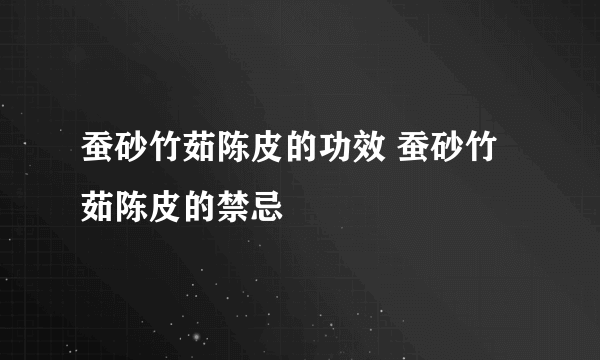 蚕砂竹茹陈皮的功效 蚕砂竹茹陈皮的禁忌